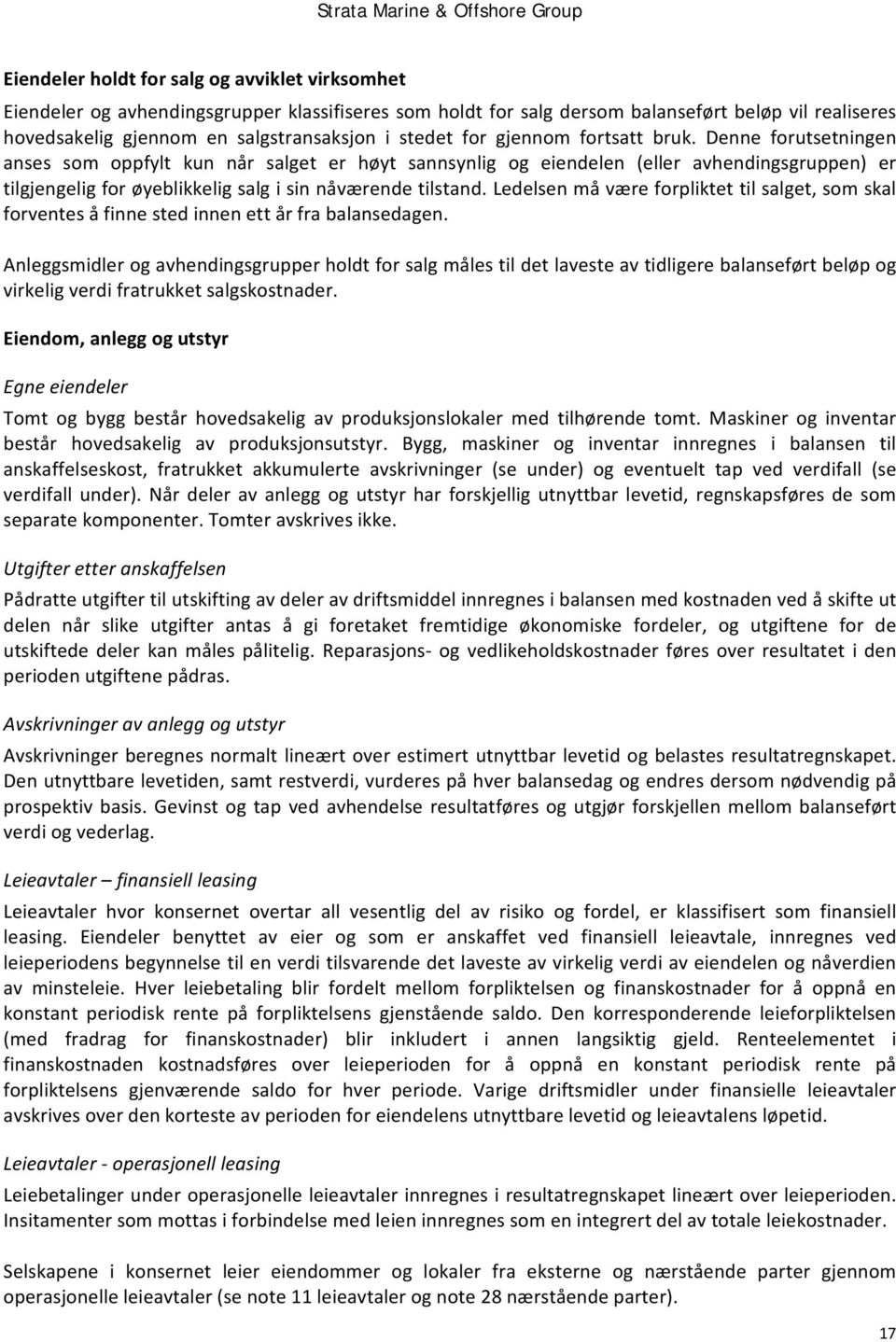 Strata Marine & Offshore Group

Eiendeler holdt for salg og avviklet virksomhet

Eiendeler og avhendingsgrupper klassifiseres som holdt for salg dersom balanseført beløp vil realiseres hovedsakelig gjennom en salgstransaksjon i stedet for gjennom fortsatt bruk. Denne forutsetningen anses som oppfylt kun når salget er høyt sannsynlig og eiendelen (eller avhendingsgruppen) er tilgjengelig for øyeblikkelig salg i sin nåværende tilstand. Ledelsen må være forpliktet til salget, som skal forventes å finne sted innen ett år fra balansedagen.

Anleggsmidler og avhendingsgrupper holdt for salg måles til det laveste av tidligere balanseført beløp og virkelig verdi fratrukket salgskostnader.

Eiendom, anlegg og utstyr

Egne eiendeler

Tomt og bygg består hovedsakelig av produksjonslokaler med tilhørende tomt. Maskiner og inventar består hovedsakelig av produksjonsutstyr. Bygg, maskiner og inventar innregnes i balansen til anskaffelseskost, fratrukket akkumulerte avskrivninger (se under) og eventuelt tap ved verdifall (se verdifall under). Når deler av anlegg og utstyr har forskjellig utnyttbar levetid, regnskapsføres de som separate komponenter. Tomter avskrives ikke.

Utgifter etter anskaffelsen

Pådratte utgifter til utskifting av deler av driftsmiddel innregnes i balansen med kostnaden ved å skifte ut delen når slike utgifter antas å gi foretaket fremtidige økonomiske fordeler, og utgiftene for de utskiftede deler kan måles pålitelig. Reparasjons- og vedlikeholdskostnader føres over resultatet i den perioden utgiftene pådras.

Avskrivninger av anlegg og utstyr

Avskrivninger beregnes normalt lineært over estimert utnyttbar levetid og belastes resultatregnskapet. Den utnyttbare levetiden, samt restverdi, vurderes på hver balansedag og endres dersom nødvendig på prospektiv basis. Gevinst og tap ved avhendelse resultatføres og utgjør forskjellen mellom balanseført verdi og vederlag.

Leieavtaler – finansiell leasing

Leieavtaler hvor konsernet overtar all vesentlig del av risiko og fordel, er klassifisert som finansiell leasing. Eiendeler benyttet av eier og som er anskaffet ved finansiell leieavtale, innregnes ved leieperiodens begynnelse til en verdi tilsvarende det laveste av virkelig verdi av eiendelen og nåverdien av minsteleie. Hver leiebetaling blir fordelt mellom forpliktelsen og finanskostnader for å oppnå en konstant periodisk rente på forpliktelsens gjenstående saldo. Den korresponderende leieforpliktelsen (med fradrag for finanskostnader) blir inkludert i annen langsiktig gjeld. Renteelementet i finanskostnaden kostnadsføres over leieperioden for å oppnå en konstant periodisk rente på forpliktelsens gjenværende saldo for hver periode. Varige driftsmidler under finansielle leieavtaler avskrives over den korteste av perioden for eiendelens utnyttbare levetid og leieavtalens løpetid.

Leieavtaler - operasjonell leasing

Leiebetalinger under operasjonelle leieavtaler innregnes i resultatregnskapet lineært over leieperioden. Insitamenter som mottas i forbindelse med leien innregnes som en integrert del av totale leiekostnader.

Selskapene i konsernet leier eiendommer og lokaler fra eksterne og nærstående parter gjennom operasjonelle leieavtaler (se note 11 leieavtaler og note 28 nærstående parter).

17